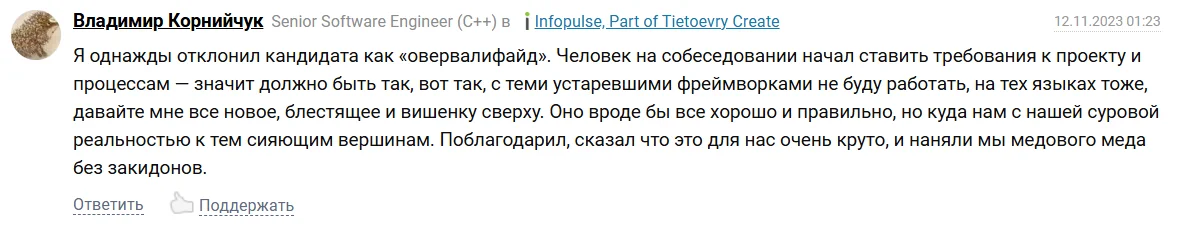 Владимир Корнийчук Senior Software Engineer (C++) в Infopulse, Part of Tietoevry Create 12.11.2023 01:23

Я однажды отклонил кандидата как «овервалифайд». Человек на собеседовании начал ставить требования к проекту и процессам — значит должно быть так, вот так, с теми устаревшими фреймворками не буду работать, на тех языках тоже, давайте мне все новое, блестящее и вишенку сверху. Оно вроде бы все хорошо и правильно, но куда нам с нашей суровой реальностью к тем сияющим вершинам. Поблагодарил, сказал что это для нас очень круто, и наняли мы медового меда без закидонов.

Ответить Поддержать